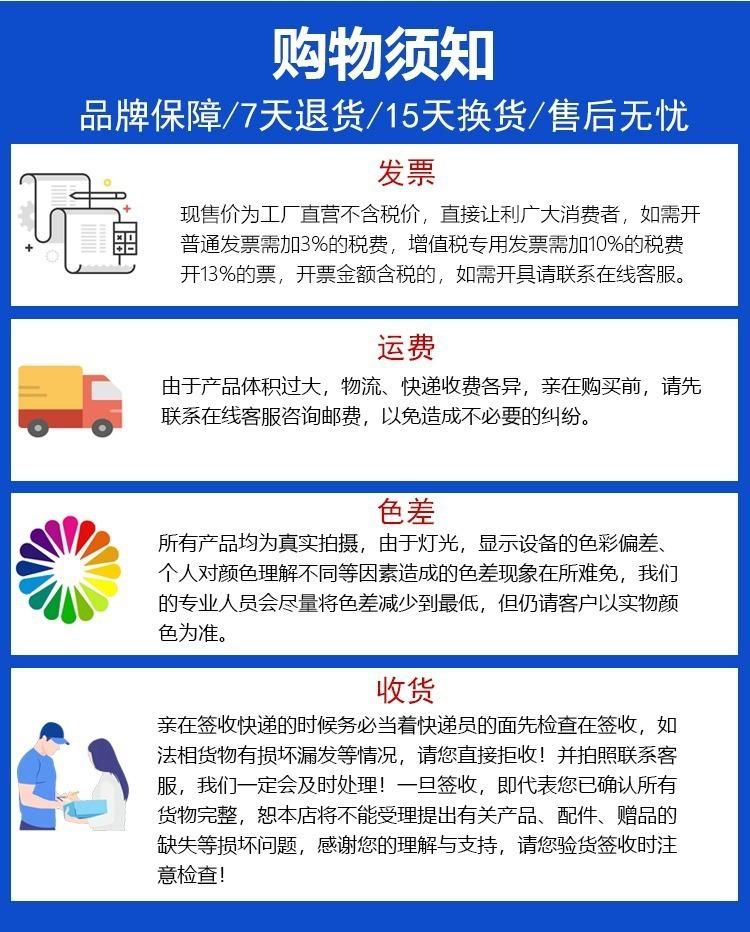 购物须知

品牌保障/7天退货/15天换货/售后无忧

发票

现售价为工厂直营不含税价，直接让利广大消费者，如需开普通发票需加3%的税费，增值税专用发票需加10%的税费开13%的票，开票金额含税的，如需开具请联系在线客服。

运费

由于产品体积过大，物流、快递收费各异，亲在购买前，请先联系在线客服咨询邮费，以免造成不必要的纠纷。

色差

所有产品均为真实拍摄，由于灯光，显示设备的色彩偏差、个人对颜色理解不同等因素造成的色差现象在所难免，我们的专业人员会尽量将色差减少到最低，但仍请客户以实物颜色为准。

收货

亲在签收快递的时候务必当着快递员的面先检查在签收，如法相货物有损坏漏发等情况，请您直接拒收！并拍照联系客服，我们一定会及时处理！一旦签收，即代表您已确认所有货物完整，恕本店将不能受理提出有关产品、配件、赠品的缺失等损坏问题，感谢您的理解与支持，请您验货签收时注意检查！